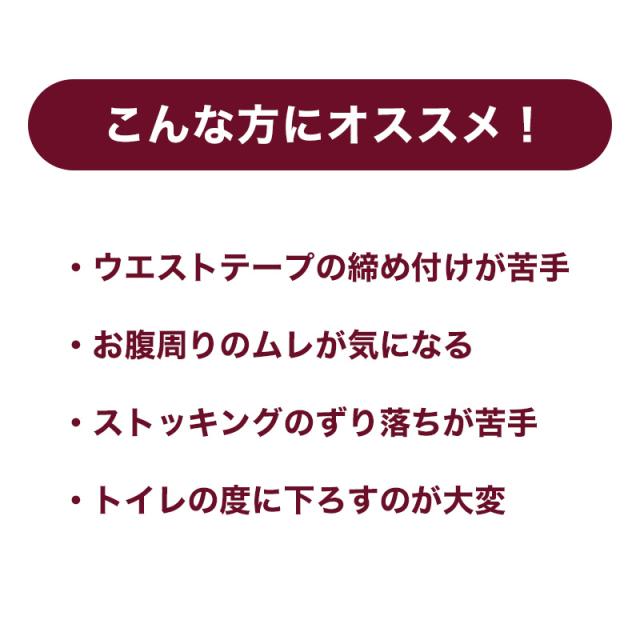 こんな方にオススメ！

・ウエストテープの締め付けが苦手

・お腹周りのムレが気になる

・ストッキングのずり落ちが苦手

・トイレの度に下ろすのが大変